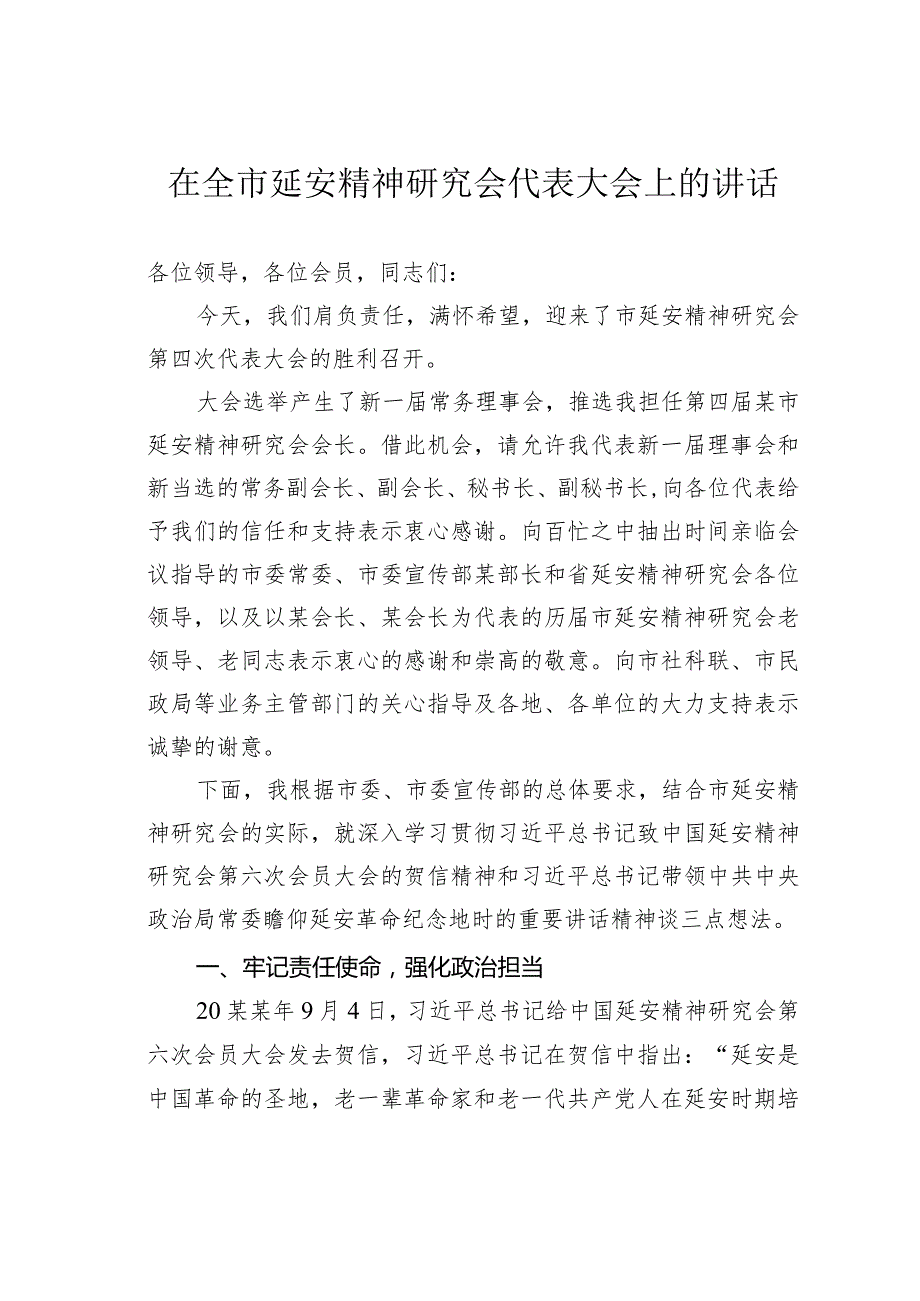 在全市延安精神研究会代表大会上的讲话

各位领导，各位会员，同志们：

今天，我们肩负责任，满怀希望，迎来了市延安精神研究会第四次代表大会的胜利召开。

大会选举产生了新一届常务理事会，推选我担任第四届某市延安精神研究会会长。借此机会，请允许我代表新一届理事会和新当选的常务副会长、副会长、秘书长、副秘书长,向各位代表给予我们的信任和支持表示衷心感谢。向百忙之中抽出时间亲临会议指导的市委常委、市委宣传部某部长和省延安精神研究会各位领导，以及以某会长、某会长为代表的历届市延安精神研究会老领导、老同志表示衷心的感谢和崇高的敬意。向市社科联、市民政局等业务主管部门的关心指导及各地、各单位的大力支持表示诚挚的谢意。

下面，我根据市委、市委宣传部的总体要求，结合市延安精神研究会的实际，就深入学习贯彻习近平总书记致中国延安精神研究会第六次会员大会的贺信精神和习近平总书记带领中共中央政治局常委瞻仰延安革命纪念地时的重要讲话精神谈三点想法。

一、牢记责任使命，强化政治担当

20某某年9月4日，习近平总书记给中国延安精神研究会第六次会员大会发去贺信，习近平总书记在贺信中指出：“延安是中国革命的圣地，老一辈革命家和老一代共产党人在延安时期培